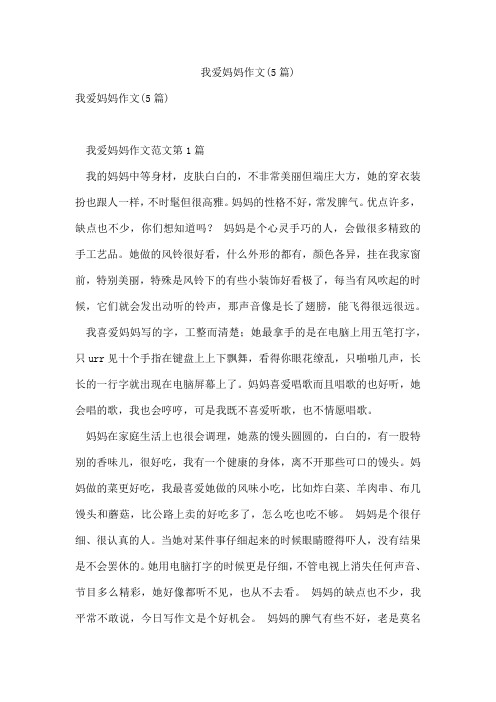 我爱妈妈作文(5篇)

我爱妈妈作文(5篇)

我爱妈妈作文范文第1篇

我的妈妈中等身材，皮肤白白的，不非常美丽但端庄大方，她的穿衣装扮也跟人一样，不时髦但很高雅。妈妈的性格不好，常发脾气。优点许多，缺点也不少，你们想知道吗？ 妈妈是个心灵手巧的人，会做很多精致的手工艺品。她做的风铃很好看，什么外形的都有，颜色各异，挂在我家窗前，特别美丽，特殊是风铃下的有些小装饰好看极了，每当有风吹起的时候，它们就会发出动听的铃声，那声音像是长了翅膀，能飞得很远很远。

我喜爱妈妈写的字，工整而清楚；她最拿手的是在电脑上用五笔打字，只urr见十个手指在键盘上上下飘舞，看得你眼花缭乱，只啪啪几声，长长的一行字就出现在电脑屏幕上了。妈妈喜爱唱歌而且唱歌的也好听，她会唱的歌，我也会哼哼，可是我既不喜爱听歌，也不情愿唱歌。

妈妈在家庭生活上也很会调理，她蒸的馒头圆圆的，白白的，有一股特别的香味儿，很好吃，我有一个健康的身体，离不开那些可口的馒头。妈妈做的菜更好吃，我最喜爱她做的风味小吃，比如炸白菜、羊肉串、布几馒头和蘑菇，比公路上卖的好吃多了，怎么吃也吃不够。 妈妈是个很仔细、很认真的人。当她对某件事仔细起来的时候眼睛瞪得吓人，没有结果是不会罢休的。她用电脑打字的时候更是仔细，不管电视上消失任何声音、节目多么精彩，她好像都听不见，也从不去看。 妈妈的缺点也不少，我平常不敢说，今日写作文是个好机会。 妈妈的脾气有些不好，老是莫名